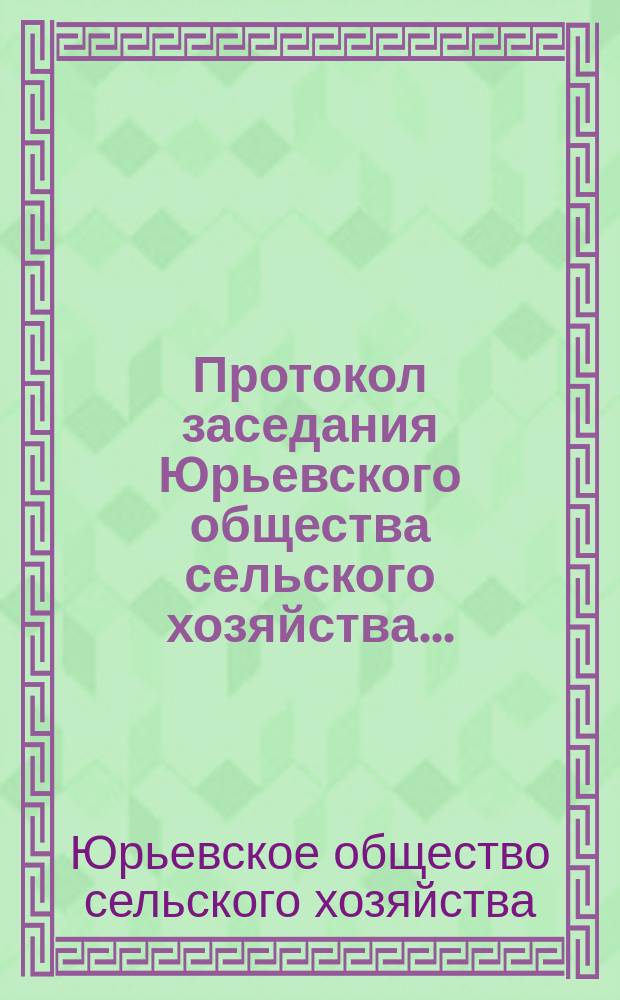 Протокол заседания Юрьевского общества сельского хозяйства...

Юрьевское общество сельского хозяйства